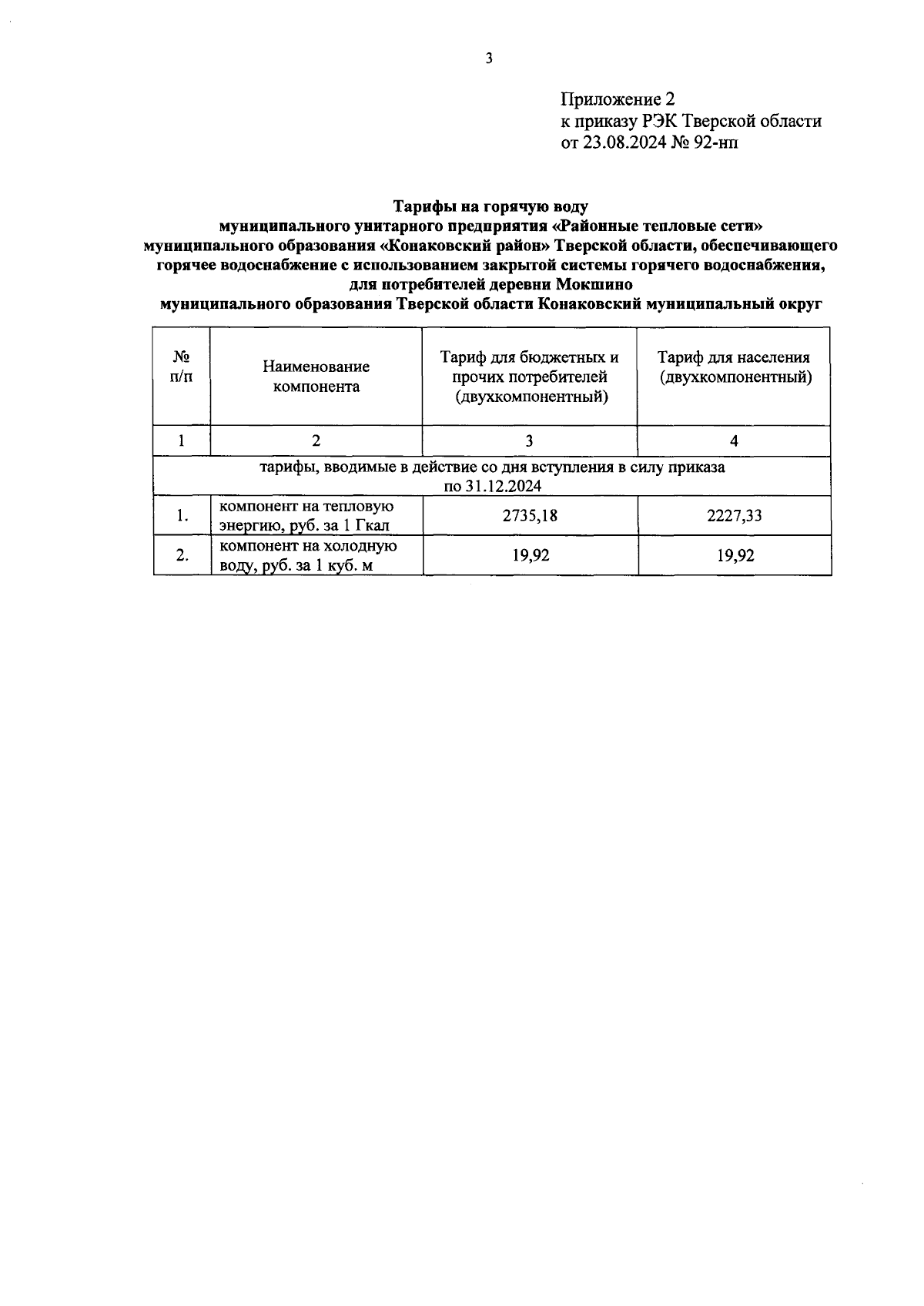 3

Приложение 2
к приказу РЭК Тверской области
от 23.08.2024 № 92-нп

Тарифы на горячую воду
муниципального унитарного предприятия «Районные тепловые сети»
муниципального образования «Конаковский район» Тверской области, обеспечивающего горячее водоснабжение с использованием закрытой системы горячего водоснабжения, для потребителей деревни Мокшино
муниципального образования Тверской области Конаковский муниципальный округ

| № п/п | Наименование компонента | Тариф для бюджетных и прочих потребителей (двухкомпонентный) | Тариф для населения (двухкомпонентный) |
|---|---|---|---|
| 1 | 2 | 3 | 4 |
| тарифы, вводимые в действие со дня вступления в силу приказа по 31.12.2024 | | | |
| 1. | компонент на тепловую энергию, руб. за 1 Гкал | 2735,18 | 2227,33 |
| 2. | компонент на холодную воду, руб. за 1 куб. м | 19,92 | 19,92 |